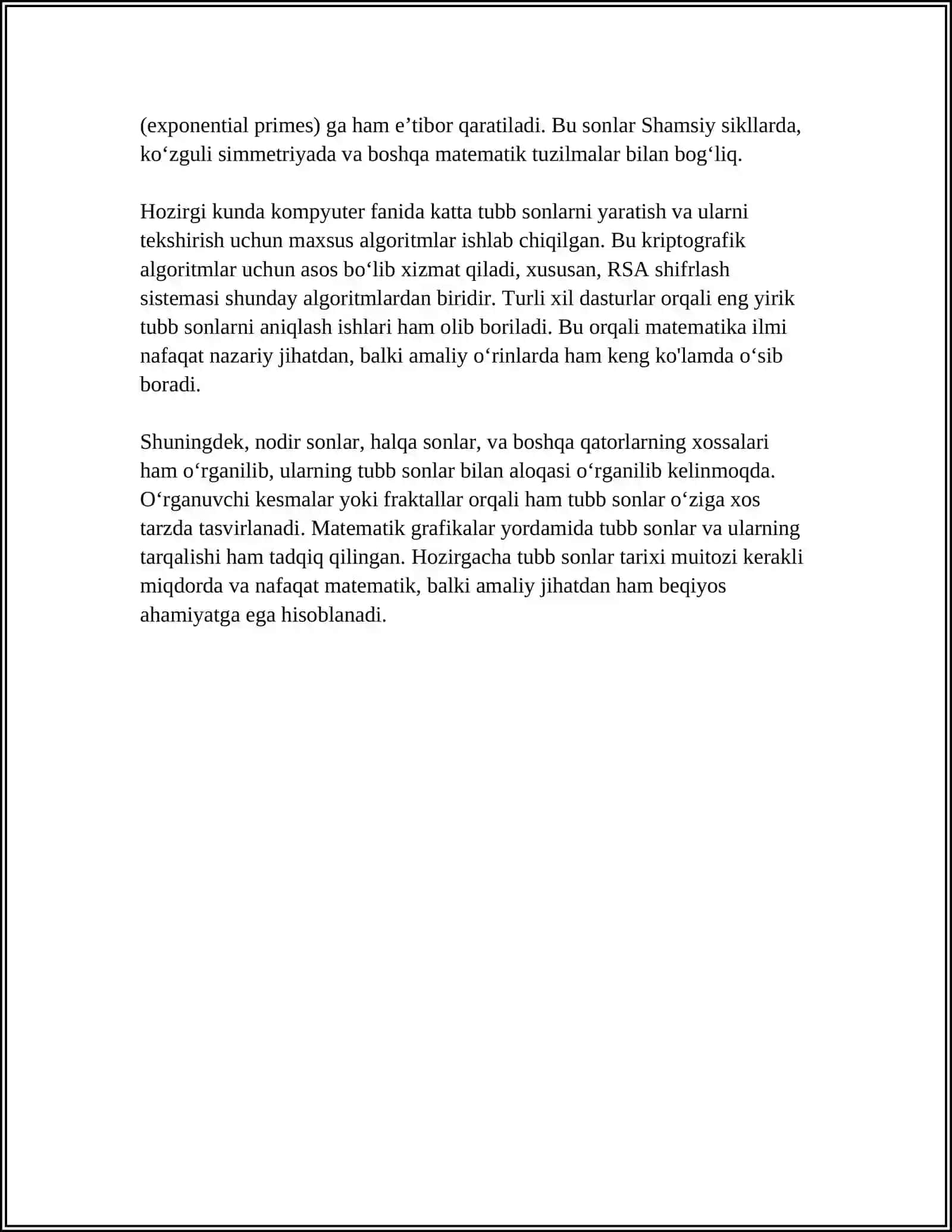 (exponential primes) ga ham e'tibor qaratiladi. Bu sonlar Shamsiy sikllarda, ko'zguli simmetriyada va boshqa matematik tuzilmalar bilan bog'liq.

Hozirgi kunda kompyuter fanida katta tubb sonlarni yaratish va ularni tekshirish uchun maxsus algoritmlar ishlab chiqilgan. Bu kriptografik algoritmlar uchun asos bo'lib xizmat qiladi, xususan, RSA shifrlash sistemasi shunday algoritmlardan biridir. Turli xil dasturlar orqali eng yirik tubb sonlarni aniqlash ishlari ham olib boriladi. Bu orqali matematika ilmi nafaqat nazariy jihatdan, balki amaliy o'rinlarda ham keng ko'lamda o'sib boradi.

Shuningdek, nodir sonlar, halqa sonlar, va boshqa qatorlarning xossalari ham o'rganilib, ularning tubb sonlar bilan aloqasi o'rganilib kelinmoqda. O'rganuvchi kesmalar yoki fraktallar orqali ham tubb sonlar o'ziga xos tarzda tasvirlanadi. Matematik grafikalar yordamida tubb sonlar va ularning tarqalishi ham tadqiq qilingan. Hozirgacha tubb sonlar tarixi muitozi kerakli miqdorda va nafaqat matematik, balki amaliy jihatdan ham beqiyos ahamiyatga ega hisoblanadi.